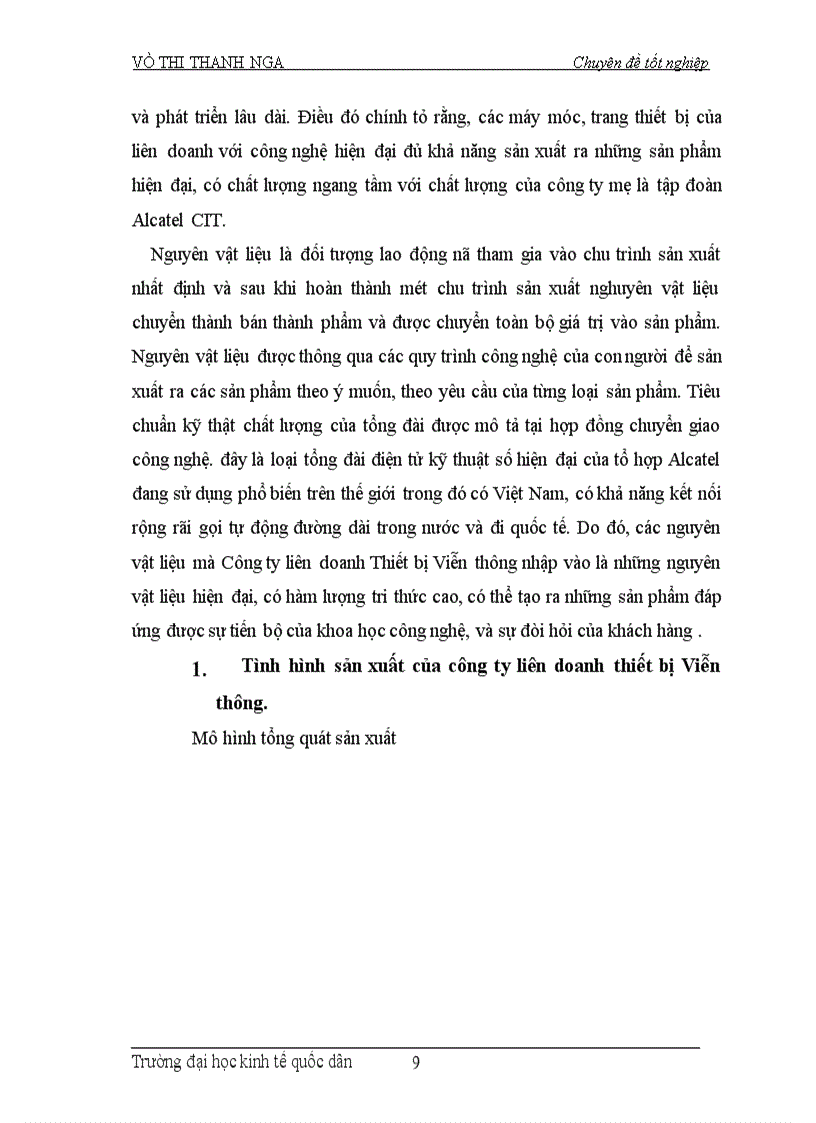 VÕ THI THANH NGA Chuyên đề tốt nghiệp

và phát triển lâu dài. Điều đó chính tỏ rằng, các máy móc, trang thiết bị của liên doanh với công nghệ hiện đại đủ khả năng sản xuất ra những sản phẩm hiện đại, có chất lượng ngang tầm với chất lượng của công ty mẹ là tập đoàn Alcatel CIT.

Nguyên vật liệu là đối tượng lao động nã tham gia vào chu trình sản xuất nhất định và sau khi hoàn thành mét chu trình sản xuất nghuyên vật liệu chuyển thành bán thành phẩm và được chuyển toàn bộ giá trị vào sản phẩm. Nguyên vật liệu được thông qua các quy trình công nghệ của con người để sản xuất ra các sản phẩm theo ý muốn, theo yêu cầu của từng loại sản phẩm. Tiêu chuẩn kỹ thật chất lượng của tổng đài được mô tả tại hợp đồng chuyển giao công nghệ. đây là loại tổng đài điện tử kỹ thuật số hiện đại của tổ hợp Alcatel đang sử dụng phổ biến trên thế giới trong đó có Việt Nam, có khả năng kết nối rộng rãi gọi tự động đường dài trong nước và đi quốc tế. Do đó, các nguyên vật liệu mà Công ty liên doanh Thiết bị Viễn thông nhập vào là những nguyên vật liệu hiện đại, có hàm lượng tri thức cao, có thể tạo ra những sản phẩm đáp ứng được sự tiến bộ của khoa học công nghệ, và sự đòi hỏi của khách hàng .

1. Tình hình sản xuất của công ty liên doanh thiết bị Viễn thông.

Mô hình tổng quát sản xuất

Trường đại học kinh tế quốc dân 9